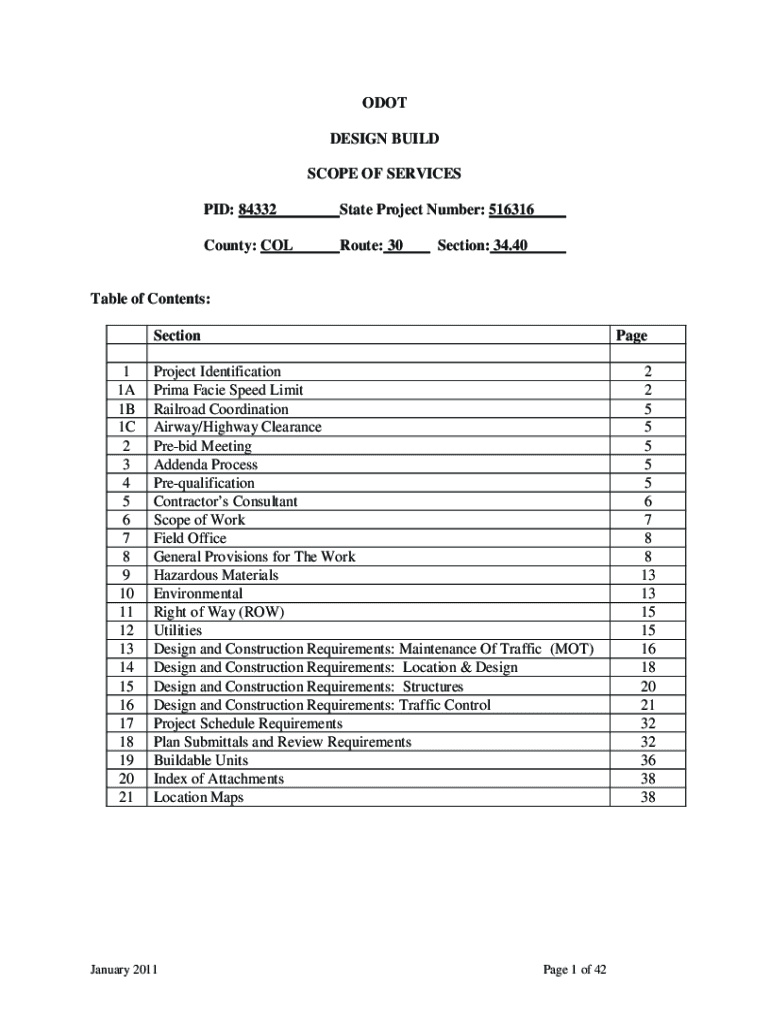 ODOT

DESIGN BUILD

SCOPE OF SERVICES

PID: 84332 State Project Number: 516316

County: COL Route: 30 Section: 34.40

Table of Contents:

| | Section | Page |
|---|---|---|
| | | |
| 1 | Project Identification | 2 |
| 1A | Prima Facie Speed Limit | 2 |
| 1B | Railroad Coordination | 5 |
| 1C | Airway/Highway Clearance | 5 |
| 2 | Pre-bid Meeting | 5 |
| 3 | Addenda Process | 5 |
| 4 | Pre-qualification | 5 |
| 5 | Contractor's Consultant | 6 |
| 6 | Scope of Work | 7 |
| 7 | Field Office | 8 |
| 8 | General Provisions for The Work | 8 |
| 9 | Hazardous Materials | 13 |
| 10 | Environmental | 13 |
| 11 | Right of Way (ROW) | 15 |
| 12 | Utilities | 15 |
| 13 | Design and Construction Requirements: Maintenance Of Traffic (MOT) | 16 |
| 14 | Design and Construction Requirements: Location & Design | 18 |
| 15 | Design and Construction Requirements: Structures | 20 |
| 16 | Design and Construction Requirements: Traffic Control | 21 |
| 17 | Project Schedule Requirements | 32 |
| 18 | Plan Submittals and Review Requirements | 32 |
| 19 | Buildable Units | 36 |
| 20 | Index of Attachments | 38 |
| 21 | Location Maps | 38 |

January 2011

Page 1 of 42